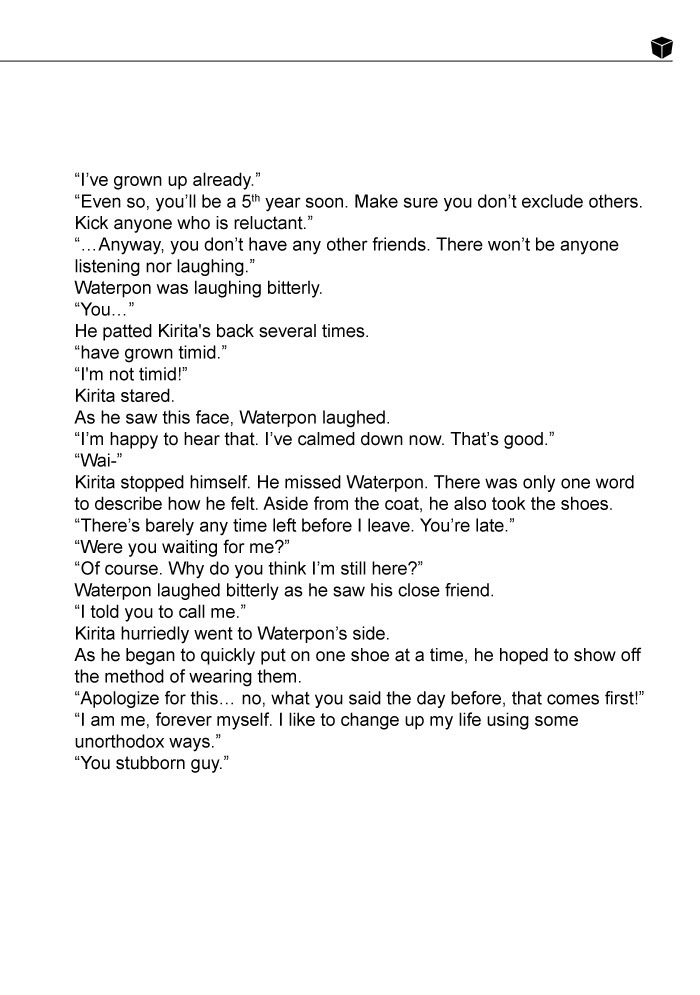 “I’ve grown up already.”
“Even so, you’ll be a 5$^{th}$ year soon. Make sure you don’t exclude others. Kick anyone who is reluctant.”
“…Anyway, you don’t have any other friends. There won’t be anyone listening nor laughing.”
Waterpon was laughing bitterly.
“You…”
He patted Kirita's back several times.
“have grown timid.”
“I'm not timid!”
Kirita stared.
As he saw this face, Waterpon laughed.
“I’m happy to hear that. I’ve calmed down now. That’s good.”
“Wai-”
Kirita stopped himself. He missed Waterpon. There was only one word to describe how he felt. Aside from the coat, he also took the shoes.
“There’s barely any time left before I leave. You’re late.”
“Were you waiting for me?”
“Of course. Why do you think I’m still here?”
Waterpon laughed bitterly as he saw his close friend.
“I told you to call me.”
Kirita hurriedly went to Waterpon’s side.
As he began to quickly put on one shoe at a time, he hoped to show off the method of wearing them.
“Apologize for this… no, what you said the day before, that comes first!”
“I am me, forever myself. I like to change up my life using some unorthodox ways.”
“You stubborn guy.”